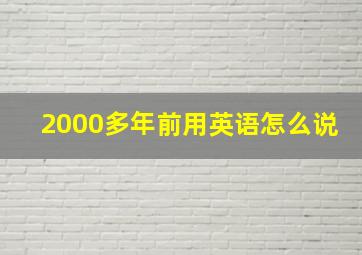 2000多年前用英语怎么说